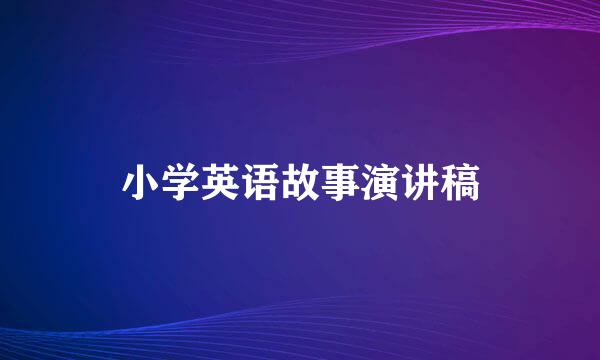 小学英语故事演讲稿